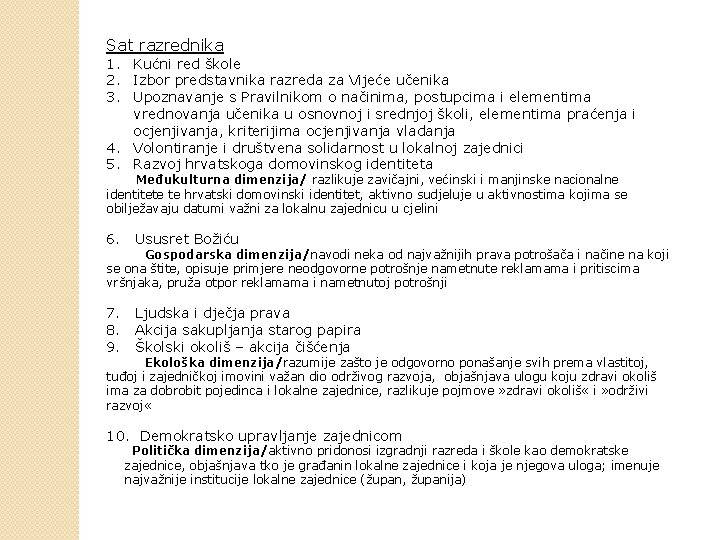 Sat razrednika
1. Kućni red škole
2. Izbor predstavnika razreda za Vijeće učenika
3. Upoznavanje s Pravilnikom o načinima, postupcima i elementima vrednovanja učenika u osnovnoj i srednjoj školi, elementima praćenja i ocjenjivanja, kriterijima ocjenjivanja vladanja
4. Volontiranje i društvena solidarnost u lokalnoj zajednici
5. Razvoj hrvatskoga domovinskog identiteta

Međukulturna dimenzija/ razlikuje zavičajni, većinski i manjinske nacionalne identitete te hrvatski domovinski identitet, aktivno sudjeluje u aktivnostima kojima se obilježavaju datumi važni za lokalnu zajednicu u cjelini

6. Ususret Božiću

Gospodarska dimenzija/navodi neka od najvažnijih prava potrošača i načine na koji se ona štite, opisuje primjere neodgovorne potrošnje nametnute reklamama i pritiscima vršnjaka, pruža otpor reklamama i nametnutoj potrošnji

7. Ljudska i dječja prava
8. Akcija sakupljanja starog papira
9. Školski okoliš – akcija čišćenja

Ekološka dimenzija/razumije zašto je odgovorno ponašanje svih prema vlastitoj, tuđoj i zajedničkoj imovini važan dio održivog razvoja, objašnjava ulogu koju zdravi okoliš ima za dobrobit pojedinca i lokalne zajednice, razlikuje pojmove »zdravi okoliš« i »održivi razvoj«

10. Demokratsko upravljanje zajednicom

Politička dimenzija/aktivno pridonosi izgradnji razreda i škole kao demokratske zajednice, objašnjava tko je građanin lokalne zajednice i koja je njegova uloga; imenuje najvažnije institucije lokalne zajednice (župan, županija)